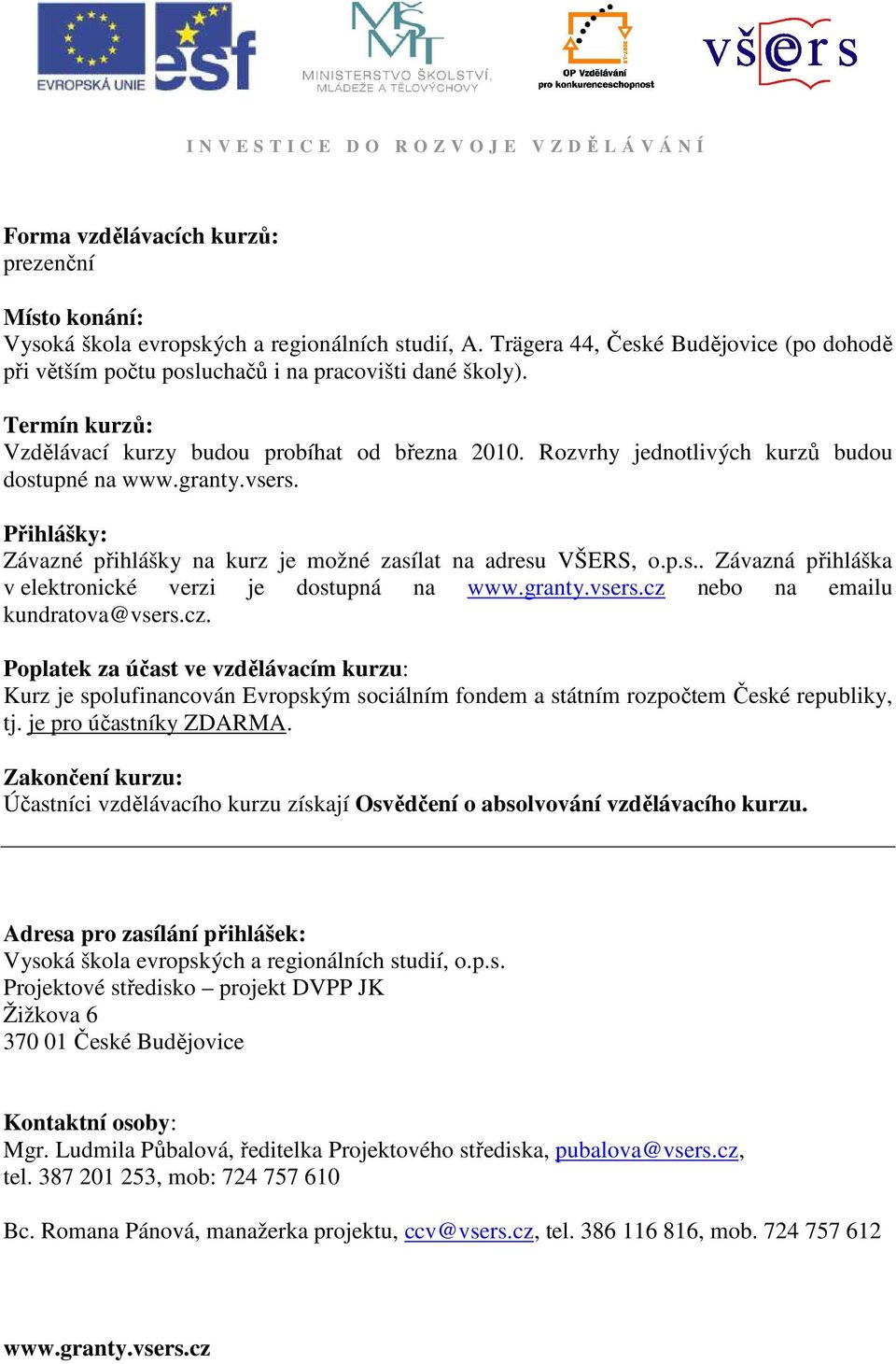 EVROPSKÁ UNIE esf

MŠMT MINISTERSTVO ŠKOLSTVÍ, MLÁDEŽE A TĚLOVÝCHOVY

OP Vzdělávání pro konkurenceschopnost

všers

INVESTICE DO ROZVOJE VZDĚLÁVÁNÍ

**Forma vzdělávacích kurzů:**
prezenční

**Místo konání:**
Vysoká škola evropských a regionálních studií, A. Trägera 44, České Budějovice (po dohodě při větším počtu posluchačů i na pracovišti dané školy).

**Termín kurzů:**
Vzdělávací kurzy budou probíhat od března 2010. Rozvrhy jednotlivých kurzů budou dostupné na www.granty.vsers.

**Přihlášky:**
Závazné přihlášky na kurz je možné zasílat na adresu VŠERS, o.p.s.. Závazná přihláška v elektronické verzi je dostupná na www.granty.vsers.cz nebo na emailu kundratova@vsers.cz.

**Poplatek za účast ve vzdělávacím kurzu**:
Kurz je spolufinancován Evropským sociálním fondem a státním rozpočtem České republiky, tj. je pro účastníky ZDARMA.

**Zakončení kurzu:**
Účastníci vzdělávacího kurzu získají **Osvědčení o absolvování vzdělávacího kurzu.**

**Adresa pro zasílání přihlášek:**
Vysoká škola evropských a regionálních studií, o.p.s.
Projektové středisko – projekt DVPP JK
Žižkova 6
370 01 České Budějovice

**Kontaktní osoby**:
Mgr. Ludmila Půbalová, ředitelka Projektového střediska, pubalova@vsers.cz, tel. 387 201 253, mob: 724 757 610

Bc. Romana Pánová, manažerka projektu, ccv@vsers.cz, tel. 386 116 816, mob. 724 757 612

**www.granty.vsers.cz**